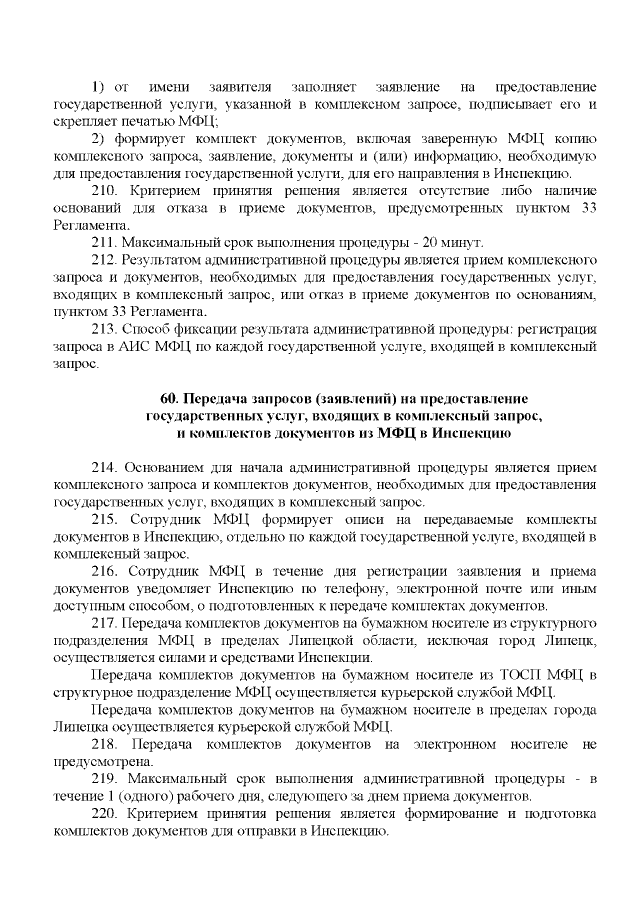 1) от имени заявителя заполняет заявление на предоставление государственной услуги, указанной в комплексном запросе, подписывает его и скрепляет печатью МФЦ;

2) формирует комплект документов, включая заверенную МФЦ копию комплексного запроса, заявление, документы и (или) информацию, необходимую для предоставления государственной услуги, для его направления в Инспекцию.

210. Критерием принятия решения является отсутствие либо наличие оснований для отказа в приеме документов, предусмотренных пунктом 33 Регламента.

211. Максимальный срок выполнения процедуры - 20 минут.

212. Результатом административной процедуры является прием комплексного запроса и документов, необходимых для предоставления государственных услуг, входящих в комплексный запрос, или отказ в приеме документов по основаниям, пунктом 33 Регламента.

213. Способ фиксации результата административной процедуры: регистрация запроса в АИС МФЦ по каждой государственной услуге, входящей в комплексный запрос.

60. Передача запросов (заявлений) на предоставление государственных услуг, входящих в комплексный запрос, и комплектов документов из МФЦ в Инспекцию

214. Основанием для начала административной процедуры является прием комплексного запроса и комплектов документов, необходимых для предоставления государственных услуг, входящих в комплексный запрос.

215. Сотрудник МФЦ формирует описи на передаваемые комплекты документов в Инспекцию, отдельно по каждой государственной услуге, входящей в комплексный запрос.

216. Сотрудник МФЦ в течение дня регистрации заявления и приема документов уведомляет Инспекцию по телефону, электронной почте или иным доступным способом, о подготовленных к передаче комплектах документов.

217. Передача комплектов документов на бумажном носителе из структурного подразделения МФЦ в пределах Липецкой области, исключая город Липецк, осуществляется силами и средствами Инспекции.

Передача комплектов документов на бумажном носителе из ТОСП МФЦ в структурное подразделение МФЦ осуществляется курьерской службой МФЦ.

Передача комплектов документов на бумажном носителе в пределах города Липецка осуществляется курьерской службой МФЦ.

218. Передача комплектов документов на электронном носителе не предусмотрена.

219. Максимальный срок выполнения административной процедуры - в течение 1 (одного) рабочего дня, следующего за днем приема документов.

220. Критерием принятия решения является формирование и подготовка комплектов документов для отправки в Инспекцию.